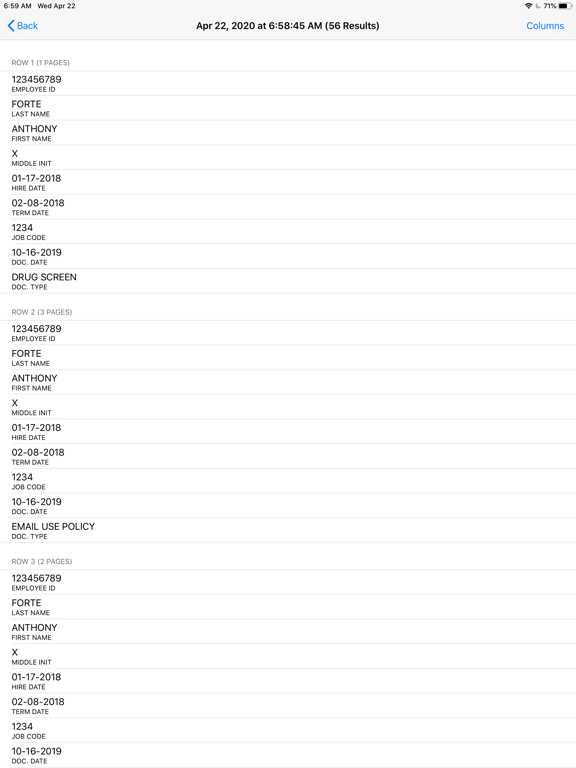 6:59 AM Wed Apr 22

71%

Back

Apr 22, 2020 at 6:58:45 AM (56 Results)

Columns

ROW 1 (1 PAGES)

123456789
EMPLOYEE ID

FORTE
LAST NAME

ANTHONY
FIRST NAME

X
MIDDLE INIT

01-17-2018
HIRE DATE

02-08-2018
TERM DATE

1234
JOB CODE

10-16-2019
DOC. DATE

DRUG SCREEN
DOC. TYPE

ROW 2 (3 PAGES)

123456789
EMPLOYEE ID

FORTE
LAST NAME

ANTHONY
FIRST NAME

X
MIDDLE INIT

01-17-2018
HIRE DATE

02-08-2018
TERM DATE

1234
JOB CODE

10-16-2019
DOC. DATE

EMAIL USE POLICY
DOC. TYPE

ROW 3 (2 PAGES)

123456789
EMPLOYEE ID

FORTE
LAST NAME

ANTHONY
FIRST NAME

X
MIDDLE INIT

01-17-2018
HIRE DATE

02-08-2018
TERM DATE

1234
JOB CODE

10-16-2019
DOC. DATE